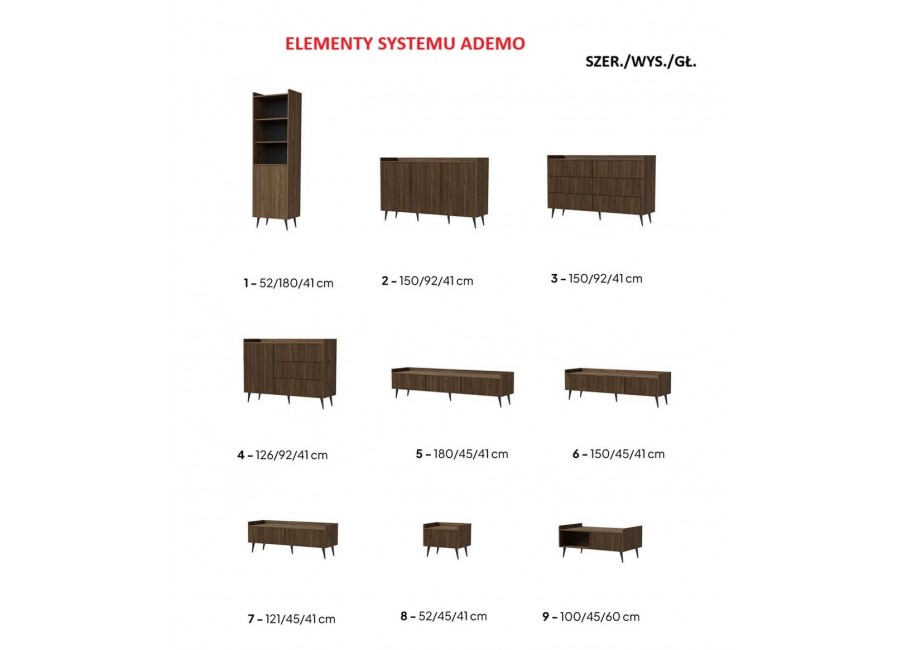 ELEMENTY SYSTEMU ADEMO

SZER./WYS./GŁ.

1 – 52/180/41 cm

2 – 150/92/41 cm

3 – 150/92/41 cm

4 – 126/92/41 cm

5 – 180/45/41 cm

6 – 150/45/41 cm

7 – 121/45/41 cm

8 – 52/45/41 cm

9 – 100/45/60 cm